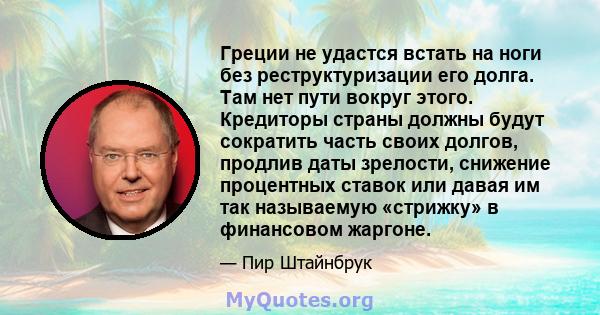 Греции не удастся встать на ноги без реструктуризации его долга. Там нет пути вокруг этого. Кредиторы страны должны будут сократить часть своих долгов, продлив даты зрелости, снижение процентных ставок или давая им так называемую «стрижку» в финансовом жаргоне.

— Пир Штайнбрук

MyQuotes.org